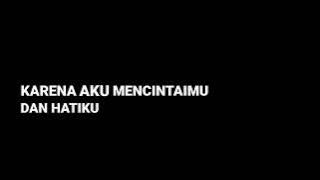 KARENA AKU MENCINTAIMU
DAN HATIKU